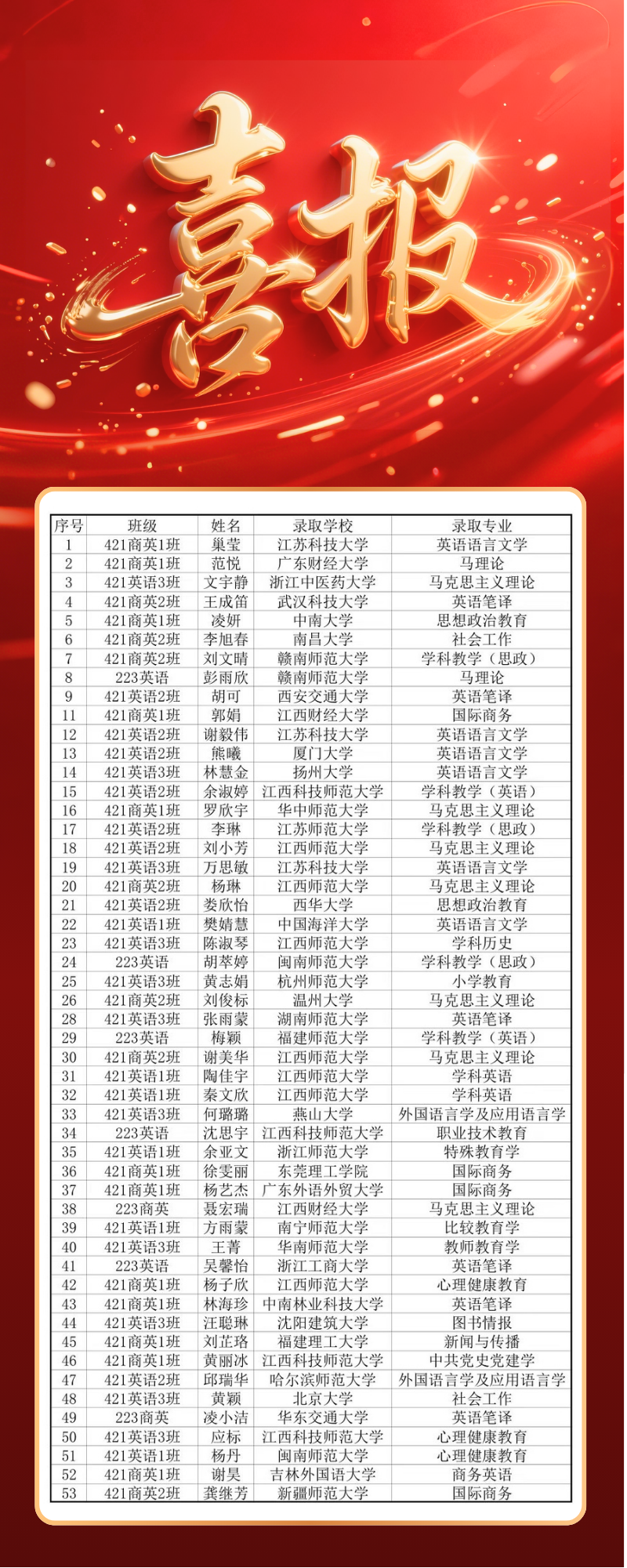 喜报

| 序号 | 班级 | 姓名 | 录取学校 | 录取专业 |
|---|---|---|---|---|
| 1 | 421商英1班 | 巢莹 | 江苏科技大学 | 英语语言文学 |
| 2 | 421商英1班 | 范悦 | 广东财经大学 | 马理论 |
| 3 | 421英语3班 | 文宇静 | 浙江中医药大学 | 马克思主义理论 |
| 4 | 421商英2班 | 王成笛 | 武汉科技大学 | 英语笔译 |
| 5 | 421商英1班 | 凌妍 | 中南大学 | 思想政治教育 |
| 6 | 421商英2班 | 李旭春 | 南昌大学 | 社会工作 |
| 7 | 421商英2班 | 刘文晴 | 赣南师范大学 | 学科教学（思政） |
| 8 | 223英语 | 彭雨欣 | 赣南师范大学 | 马理论 |
| 9 | 421英语2班 | 胡可 | 西安交通大学 | 英语笔译 |
| 11 | 421商英1班 | 郭娟 | 江西财经大学 | 国际商务 |
| 12 | 421英语2班 | 谢毅伟 | 江苏科技大学 | 英语语言文学 |
| 13 | 421英语2班 | 熊曦 | 厦门大学 | 英语语言文学 |
| 14 | 421英语3班 | 林慧金 | 扬州大学 | 英语语言文学 |
| 15 | 421英语2班 | 余淑婷 | 江西科技师范大学 | 学科教学（英语） |
| 16 | 421商英1班 | 罗欣宇 | 华中师范大学 | 马克思主义理论 |
| 17 | 421英语2班 | 李琳 | 江苏师范大学 | 学科教学（思政） |
| 18 | 421英语2班 | 刘小芳 | 江西师范大学 | 马克思主义理论 |
| 19 | 421英语3班 | 万思敏 | 江苏科技大学 | 英语语言文学 |
| 20 | 421商英2班 | 杨琳 | 江西师范大学 | 马克思主义理论 |
| 21 | 421英语2班 | 娄欣怡 | 西华大学 | 思想政治教育 |
| 22 | 421英语1班 | 樊婧慧 | 中国海洋大学 | 英语语言文学 |
| 23 | 421英语3班 | 陈淑琴 | 江西师范大学 | 学科历史 |
| 24 | 223英语 | 胡萃婷 | 闽南师范大学 | 学科教学（思政） |
| 25 | 421英语3班 | 黄志娟 | 杭州师范大学 | 小学教育 |
| 26 | 421商英2班 | 刘俊标 | 温州大学 | 马克思主义理论 |
| 28 | 421英语3班 | 张雨蒙 | 湖南师范大学 | 英语笔译 |
| 29 | 223英语 | 梅颖 | 福建师范大学 | 学科教学（英语） |
| 30 | 421商英2班 | 谢美华 | 江西师范大学 | 马克思主义理论 |
| 31 | 421英语1班 | 陶佳宇 | 江西师范大学 | 学科英语 |
| 32 | 421英语1班 | 秦文欣 | 江西师范大学 | 学科英语 |
| 33 | 421英语3班 | 何璐璐 | 燕山大学 | 外国语言学及应用语言学 |
| 34 | 223英语 | 沈思宇 | 江西科技师范大学 | 职业技术教育 |
| 35 | 421英语1班 | 余亚文 | 浙江师范大学 | 特殊教育学 |
| 36 | 421商英1班 | 徐雯丽 | 东莞理工学院 | 国际商务 |
| 37 | 421商英1班 | 杨艺杰 | 广东外语外贸大学 | 国际商务 |
| 38 | 223商英 | 聂宏瑞 | 江西财经大学 | 马克思主义理论 |
| 39 | 421英语1班 | 方雨蒙 | 南宁师范大学 | 比较教育学 |
| 40 | 421英语3班 | 王菁 | 华南师范大学 | 教师教育学 |
| 41 | 223英语 | 吴馨怡 | 浙江工商大学 | 英语笔译 |
| 42 | 421商英1班 | 杨子欣 | 江西师范大学 | 心理健康教育 |
| 43 | 421商英1班 | 林海珍 | 中南林业科技大学 | 英语笔译 |
| 44 | 421英语3班 | 汪聪琳 | 沈阳建筑大学 | 图书情报 |
| 45 | 421商英1班 | 刘芷珞 | 福建理工大学 | 新闻与传播 |
| 46 | 421商英1班 | 黄丽冰 | 江西科技师范大学 | 中共党史党建学 |
| 47 | 421英语2班 | 邱瑞华 | 哈尔滨师范大学 | 外国语言学及应用语言学 |
| 48 | 421英语3班 | 黄颖 | 北京大学 | 社会工作 |
| 49 | 223商英 | 凌小洁 | 华东交通大学 | 英语笔译 |
| 50 | 421英语3班 | 应标 | 江西科技师范大学 | 心理健康教育 |
| 51 | 421英语1班 | 杨丹 | 闽南师范大学 | 心理健康教育 |
| 52 | 421商英1班 | 谢昊 | 吉林外国语大学 | 商务英语 |
| 53 | 421商英2班 | 龚继芳 | 新疆师范大学 | 国际商务 |